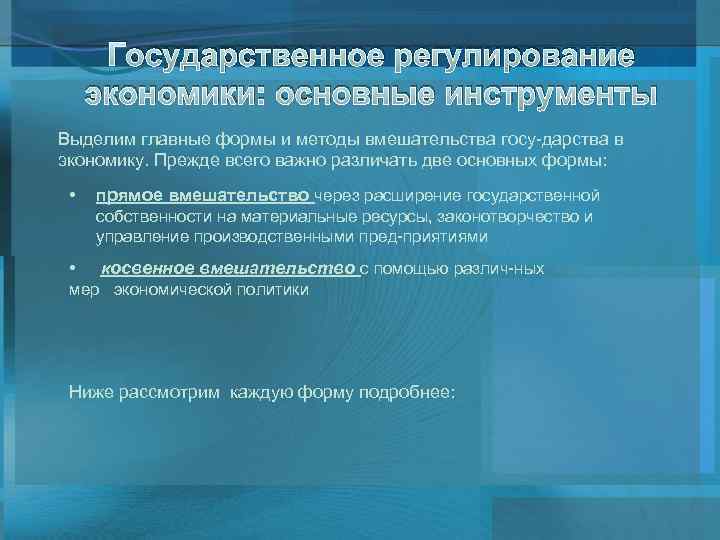 Государственное регулирование экономики: основные инструменты

Выделим главные формы и методы вмешательства госу-дарства в экономику. Прежде всего важно различать две основных формы:

• прямое вмешательство через расширение государственной собственности на материальные ресурсы, законотворчество и управление производственными пред-приятиями

• косвенное вмешательство с помощью различ-ных мер экономической политики

Ниже рассмотрим каждую форму подробнее: